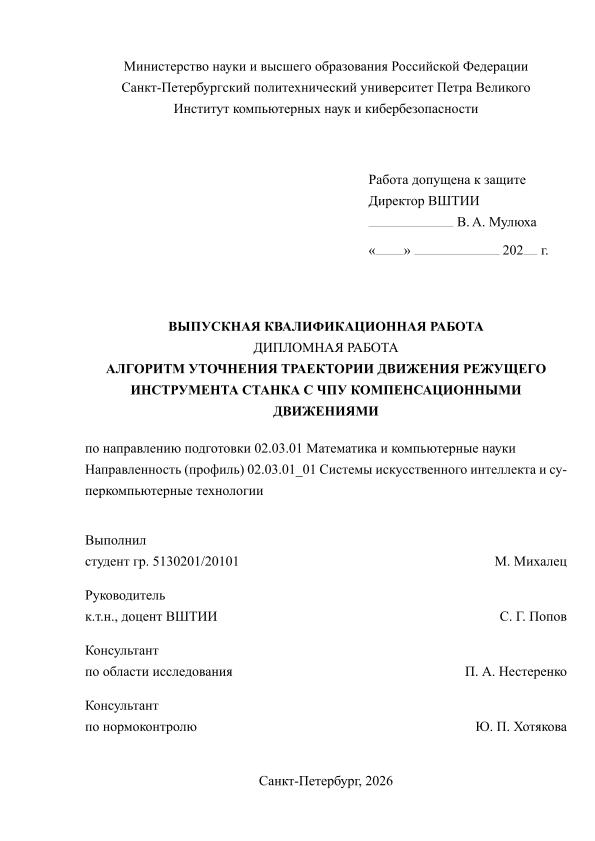 Министерство науки и высшего образования Российской Федерации
Санкт-Петербургский политехнический университет Петра Великого
Институт компьютерных наук и кибербезопасности

Работа допущена к защите
Директор ВШТИИ
____________ В. А. Мулюха
«____» ____________ 202__ г.

ВЫПУСКНАЯ КВАЛИФИКАЦИОННАЯ РАБОТА
ДИПЛОМНАЯ РАБОТА
АЛГОРИТМ УТОЧНЕНИЯ ТРАЕКТОРИИ ДВИЖЕНИЯ РЕЖУЩЕГО ИНСТРУМЕНТА СТАНКА С ЧПУ КОМПЕНСАЦИОННЫМИ ДВИЖЕНИЯМИ

по направлению подготовки 02.03.01 Математика и компьютерные науки
Направленность (профиль) 02.03.01_01 Системы искусственного интеллекта и суперкомпьютерные технологии

Выполнил
студент гр. 5130201/20101 М. Михалец

Руководитель
к.т.н., доцент ВШТИИ С. Г. Попов

Консультант
по области исследования П. А. Нестеренко

Консультант
по нормоконтролю Ю. П. Хотякова

Санкт-Петербург, 2026